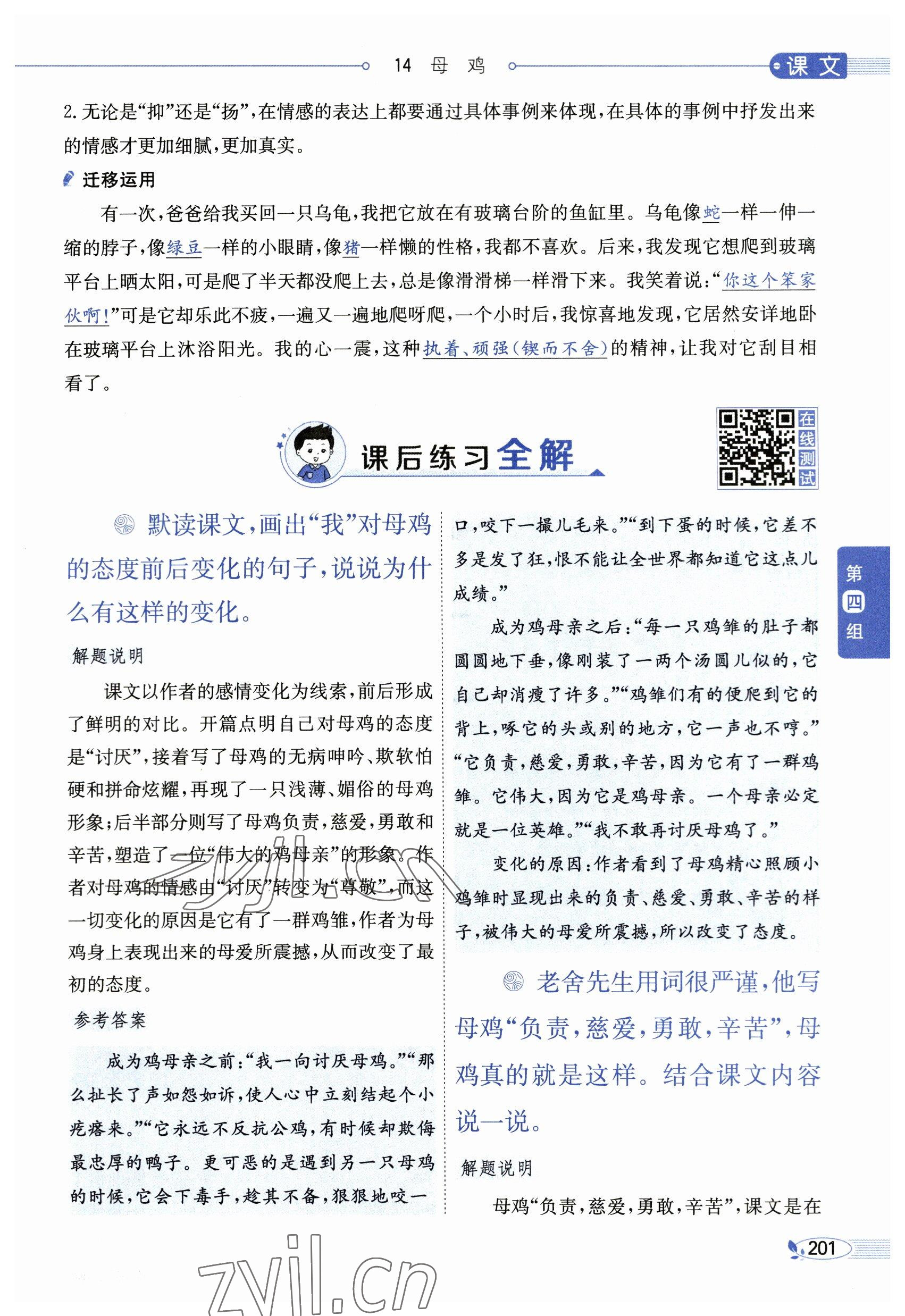 14 母 鸡

课文

2. 无论是“抑”还是“扬”，在情感的表达上都要通过具体事例来体现，在具体的事例中抒发出来的情感才更加细腻，更加真实。

迁移运用

有一次，爸爸给我买回一只乌龟，我把它放在有玻璃台阶的鱼缸里。乌龟像蛇一样一伸一缩的脖子，像绿豆一样的小眼睛，像猪一样懒的性格，我都不喜欢。后来，我发现它想爬到玻璃平台上晒太阳，可是爬了半天都没爬上去，总是像滑滑梯一样滑下来。我笑着说：“你这个笨家伙啊！”可是它却乐此不疲，一遍又一遍地爬呀爬，一个小时后，我惊喜地发现，它居然安详地卧在玻璃平台上沐浴阳光。我的心一震，这种执着、顽强(锲而不舍)的精神，让我对它刮目相看了。

课后练习全解

在线测试

默读课文，画出“我”对母鸡的态度前后变化的句子，说说为什么有这样的变化。

解题说明

课文以作者的感情变化为线索，前后形成了鲜明的对比。开篇点明自己对母鸡的态度是“讨厌”，接着写了母鸡的无病呻吟、欺软怕硬和拼命炫耀，再现了一只浅薄、媚俗的母鸡形象；后半部分则写了母鸡负责，慈爱，勇敢和辛苦，塑造了一位“伟大的鸡母亲”的形象。作者对母鸡的情感由“讨厌”转变为“尊敬”，而这一切变化的原因是它有了一群鸡雏，作者为母鸡身上表现出来的母爱所震撼，从而改变了最初的态度。

参考答案

成为鸡母亲之前：“我一向讨厌母鸡。”“那么扯长了声如怨如诉，使人心中立刻结起个小疙瘩来。”“它永远不反抗公鸡，有时候却欺侮最忠厚的鸭子。更可恶的是遇到另一只母鸡的时候，它会下毒手，趁其不备，狠狠地咬一口，咬下一撮儿毛来。”“到下蛋的时候，它差不多是发了狂，恨不能让全世界都知道它这点儿成绩。”

成为鸡母亲之后：“每一只鸡雏的肚子都圆圆地下垂，像刚装了一两个汤圆儿似的，它自己却消瘦了许多。”“鸡雏们有的便爬到它的背上，啄它的头或别的地方，它一声也不哼。”“它负责，慈爱，勇敢，辛苦，因为它有了一群鸡雏。它伟大，因为它是鸡母亲。一个母亲必定就是一位英雄。”“我不敢再讨厌母鸡了。”

变化的原因：作者看到了母鸡精心照顾小鸡雏时显现出来的负责、慈爱、勇敢、辛苦的样子，被伟大的母爱所震撼，所以改变了态度。

老舍先生用词很严谨，他写母鸡“负责，慈爱，勇敢，辛苦”，母鸡真的就是这样。结合课文内容说一说。

解题说明

母鸡“负责，慈爱，勇敢，辛苦”，课文是在

第四组

201

zyil.cn